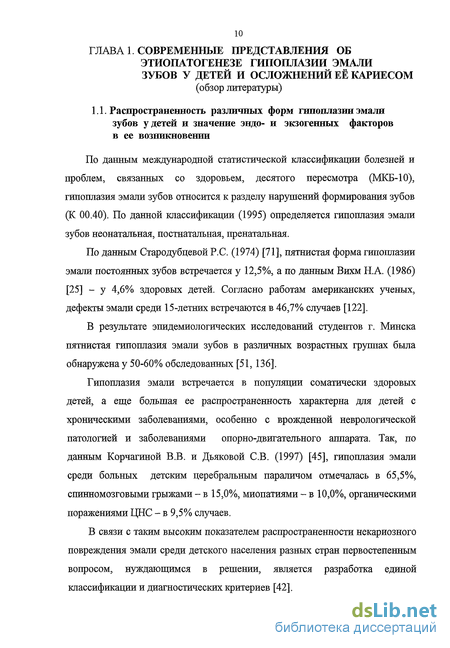 10

ГЛАВА 1. СОВРЕМЕННЫЕ ПРЕДСТАВЛЕНИЯ ОБ ЭТИОПАТОГЕНЕЗЕ ГИПОПЛАЗИИ ЭМАЛИ ЗУБОВ У ДЕТЕЙ И ОСЛОЖНЕНИЙ ЕЁ КАРИЕСОМ
(обзор литературы)

1.1. Распространенность различных форм гипоплазии эмали зубов у детей и значение эндо- и экзогенных факторов в ее возникновении

По данным международной статистической классификации болезней и проблем, связанных со здоровьем, десятого пересмотра (МКБ-10), гипоплазия эмали зубов относится к разделу нарушений формирования зубов (К 00.40). По данной классификации (1995) определяется гипоплазия эмали зубов неонатальная, постнатальная, пренатальная.

По данным Стародубцевой Р.С. (1974) [71], пятнистая форма гипоплазии эмали постоянных зубов встречается у 12,5%, а по данным Вихм Н.А. (1986) [25] – у 4,6% здоровых детей. Согласно работам американских ученых, дефекты эмали среди 15-летних встречаются в 46,7% случаев [122].

В результате эпидемиологических исследований студентов г. Минска пятнистая гипоплазия эмали зубов в различных возрастных группах была обнаружена у 50-60% обследованных [51, 136].

Гипоплазия эмали встречается в популяции соматически здоровых детей, а еще большая ее распространенность характерна для детей с хроническими заболеваниями, особенно с врожденной неврологической патологией и заболеваниями опорно-двигательного аппарата. Так, по данным Корчагиной В.В. и Дьяковой С.В. (1997) [45], гипоплазия эмали среди больных детским церебральным параличом отмечалась в 65,5%, спинномозговыми грыжами – в 15,0%, миопатиями – в 10,0%, органическими поражениями ЦНС – в 9,5% случаев.

В связи с таким высоким показателем распространенности некариозного повреждения эмали среди детского населения разных стран первостепенным вопросом, нуждающимся в решении, является разработка единой классификации и диагностических критериев [42].

dsLib.net
библиотека диссертаций